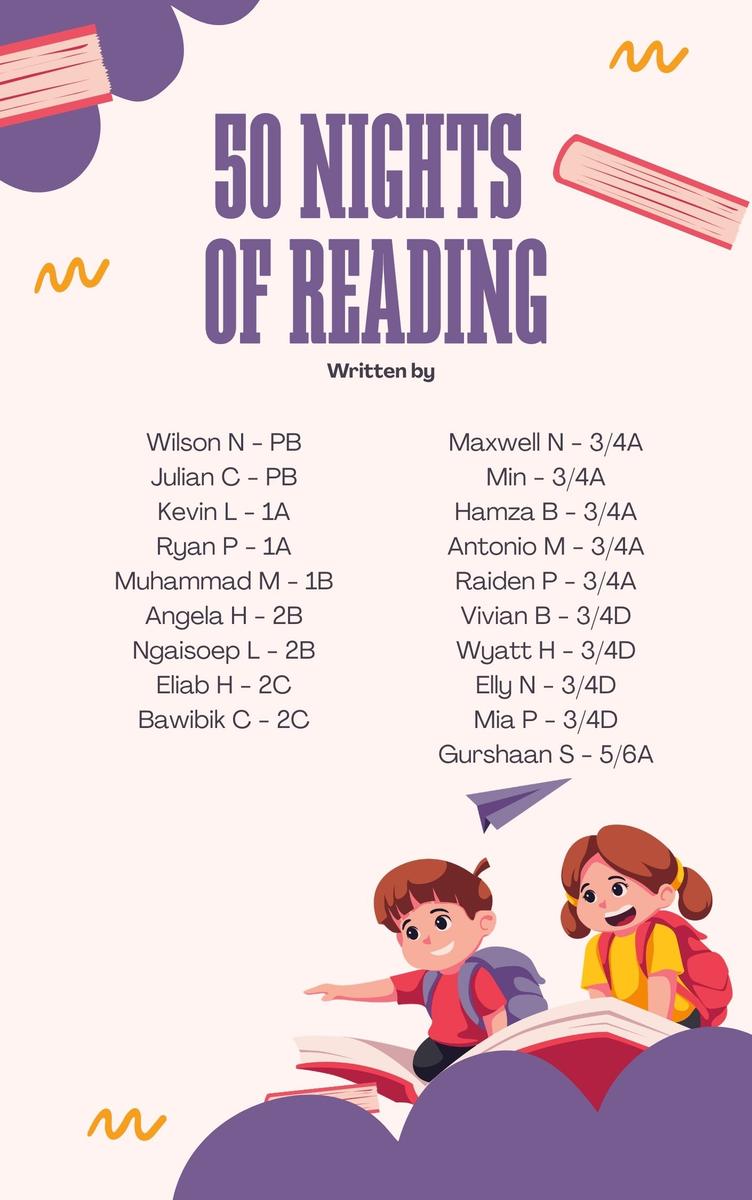 50 NIGHTS
OF READING

Written by

Wilson N - PB
Julian C - PB
Kevin L - 1A
Ryan P - 1A
Muhammad M - 1B
Angela H - 2B
Ngaisoep L - 2B
Eliab H - 2C
Bawibik C - 2C

Maxwell N - 3/4A
Min - 3/4A
Hamza B - 3/4A
Antonio M - 3/4A
Raiden P - 3/4A
Vivian B - 3/4D
Wyatt H - 3/4D
Elly N - 3/4D
Mia P - 3/4D
Gurshaan S - 5/6A